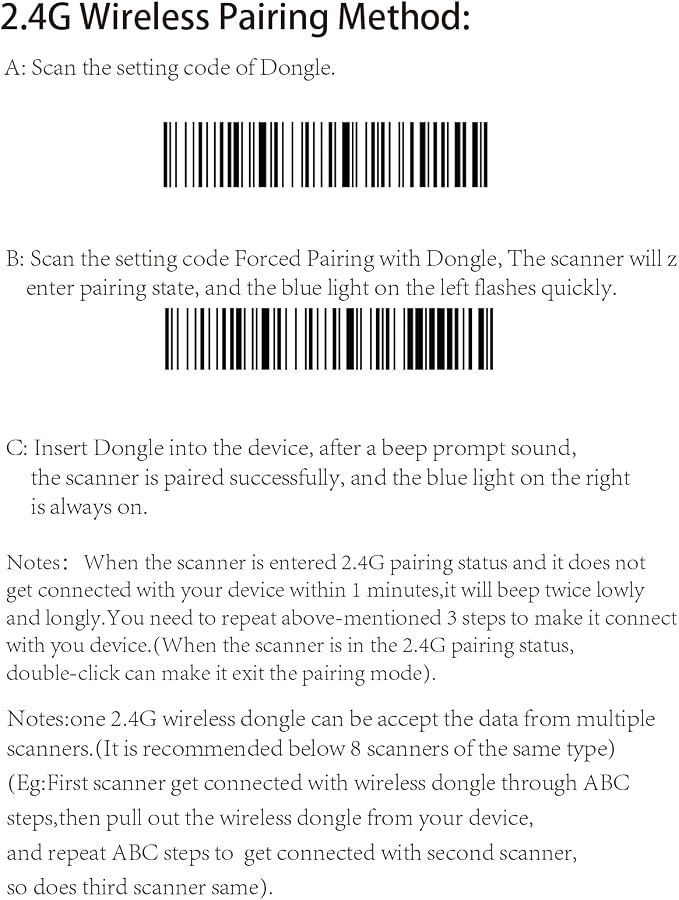 2.4G Wireless Pairing Method:

A: Scan the setting code of Dongle.

B: Scan the setting code Forced Pairing with Dongle, The scanner will z enter pairing state, and the blue light on the left flashes quickly.

C: Insert Dongle into the device, after a beep prompt sound, the scanner is paired successfully, and the blue light on the right is always on.

Notes: When the scanner is entered 2.4G pairing status and it does not get connected with your device within 1 minutes,it will beep twice lowly and longly.You need to repeat above-mentioned 3 steps to make it connect with you device.(When the scanner is in the 2.4G pairing status, double-click can make it exit the pairing mode).

Notes:one 2.4G wireless dongle can be accept the data from multiple scanners.(It is recommended below 8 scanners of the same type)
(Eg:First scanner get connected with wireless dongle through ABC steps,then pull out the wireless dongle from your device, and repeat ABC steps to get connected with second scanner, so does third scanner same).